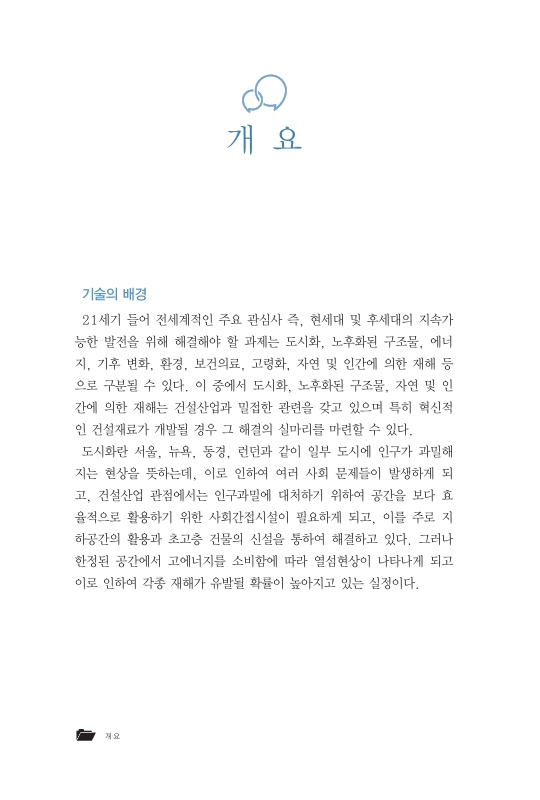 개 요

기술의 배경

21세기 들어 전세계적인 주요 관심사 즉, 현세대 및 후세대의 지속가능한 발전을 위해 해결해야 할 과제는 도시화, 노후화된 구조물, 에너지, 기후 변화, 환경, 보건의료, 고령화, 자연 및 인간에 의한 재해 등으로 구분될 수 있다. 이 중에서 도시화, 노후화된 구조물, 자연 및 인간에 의한 재해는 건설산업과 밀접한 관련을 갖고 있으며 특히 혁신적인 건설재료가 개발될 경우 그 해결의 실마리를 마련할 수 있다.

도시화란 서울, 뉴욕, 동경, 런던과 같이 일부 도시에 인구가 과밀해지는 현상을 뜻하는데, 이로 인하여 여러 사회 문제들이 발생하게 되고, 건설산업 관점에서는 인구과밀에 대처하기 위하여 공간을 보다 효율적으로 활용하기 위한 사회간접시설이 필요하게 되고, 이를 주로 지하공간의 활용과 초고층 건물의 신설을 통하여 해결하고 있다. 그러나 한정된 공간에서 고에너지를 소비함에 따라 열섬현상이 나타나게 되고 이로 인하여 각종 재해가 유발될 확률이 높아지고 있는 실정이다.

개요